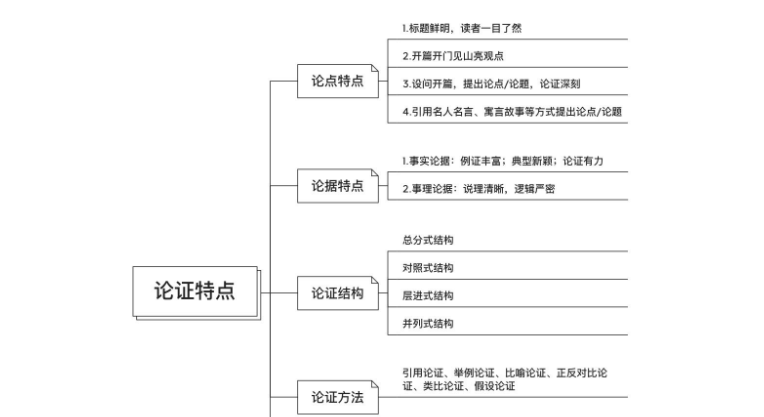 论证特点

论点特点
1.标题鲜明，读者一目了然
2.开篇开门见山亮观点
3.设问开篇，提出论点/论题，论证深刻
4.引用名人名言、寓言故事等方式提出论点/论题

论据特点
1.事实论据：例证丰富；典型新颖；论证有力
2.事理论据：说理清晰，逻辑严密

论证结构
总分式结构
对照式结构
层进式结构
并列式结构

论证方法
引用论证、举例论证、比喻论证、正反对比论证、类比论证、假设论证